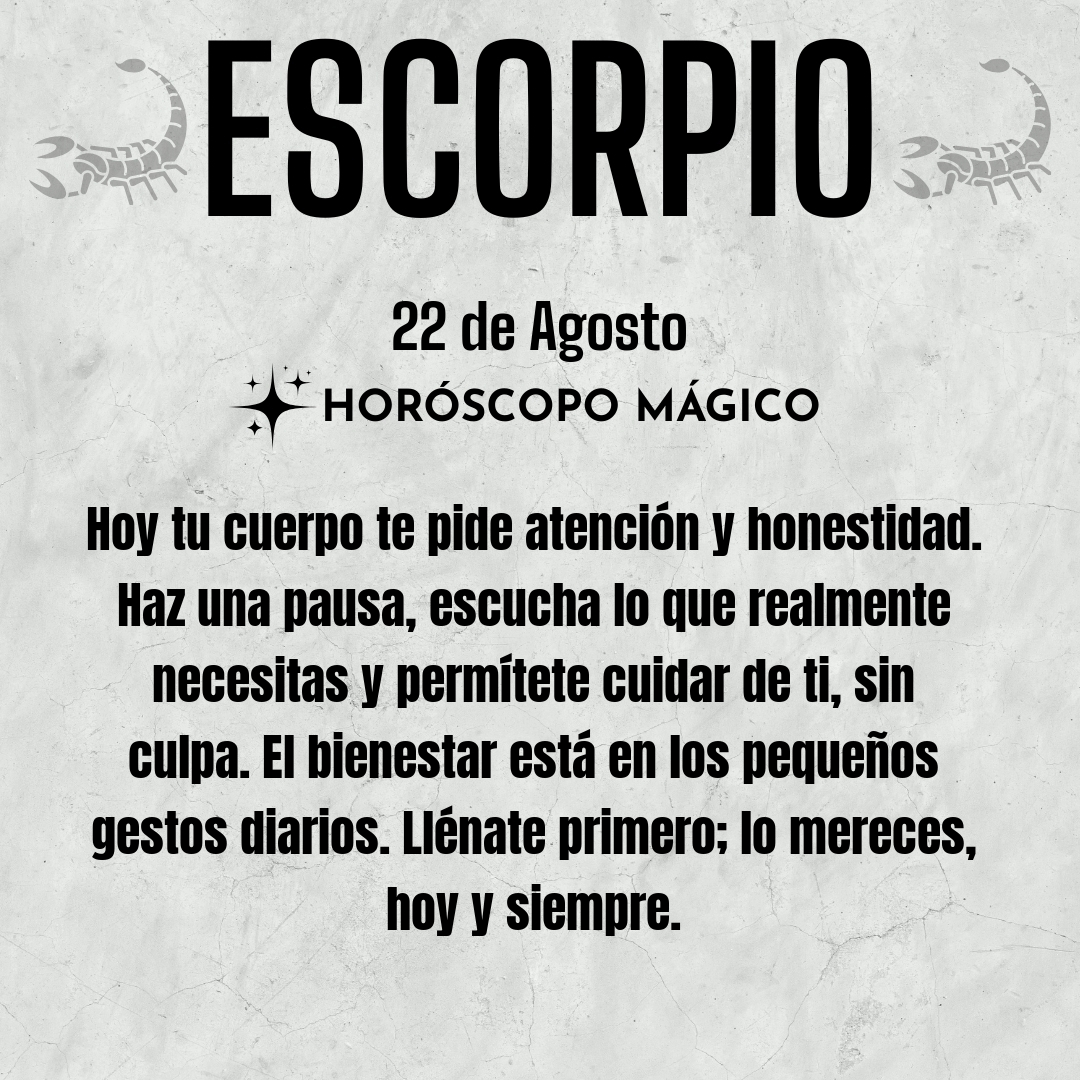 ESCORPIO

22 de Agosto

HORÓSCOPO MÁGICO

Hoy tu cuerpo te pide atención y honestidad. Haz una pausa, escucha lo que realmente necesitas y permítete cuidar de ti, sin culpa. El bienestar está en los pequeños gestos diarios. Llénate primero; lo mereces, hoy y siempre.